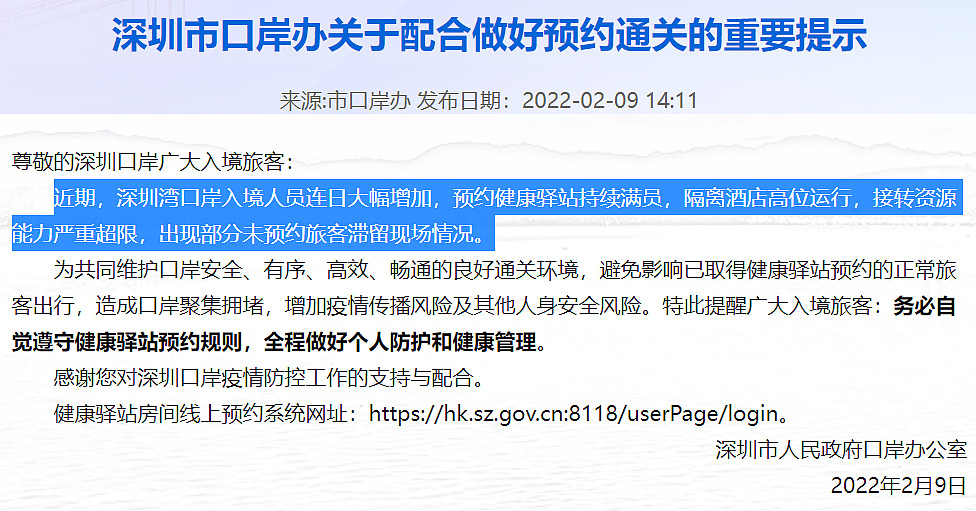 深圳市口岸办关于配合做好预约通关的重要提示

来源:市口岸办 发布日期：2022-02-09 14:11

尊敬的深圳口岸广大入境旅客：

近期，深圳湾口岸入境人员连日大幅增加，预约健康驿站持续满员，隔离酒店高位运行，接转资源能力严重超限，出现部分未预约旅客滞留现场情况。

为共同维护口岸安全、有序、高效、畅通的良好通关环境，避免影响已取得健康驿站预约的正常旅客出行，造成口岸聚集拥堵，增加疫情传播风险及其他人身安全风险。特此提醒广大入境旅客：务必自觉遵守健康驿站预约规则，全程做好个人防护和健康管理。

感谢您对深圳口岸疫情防控工作的支持与配合。

健康驿站房间线上预约系统网址：https://hk.sz.gov.cn:8118/userPage/login。

深圳市人民政府口岸办公室

2022年2月9日